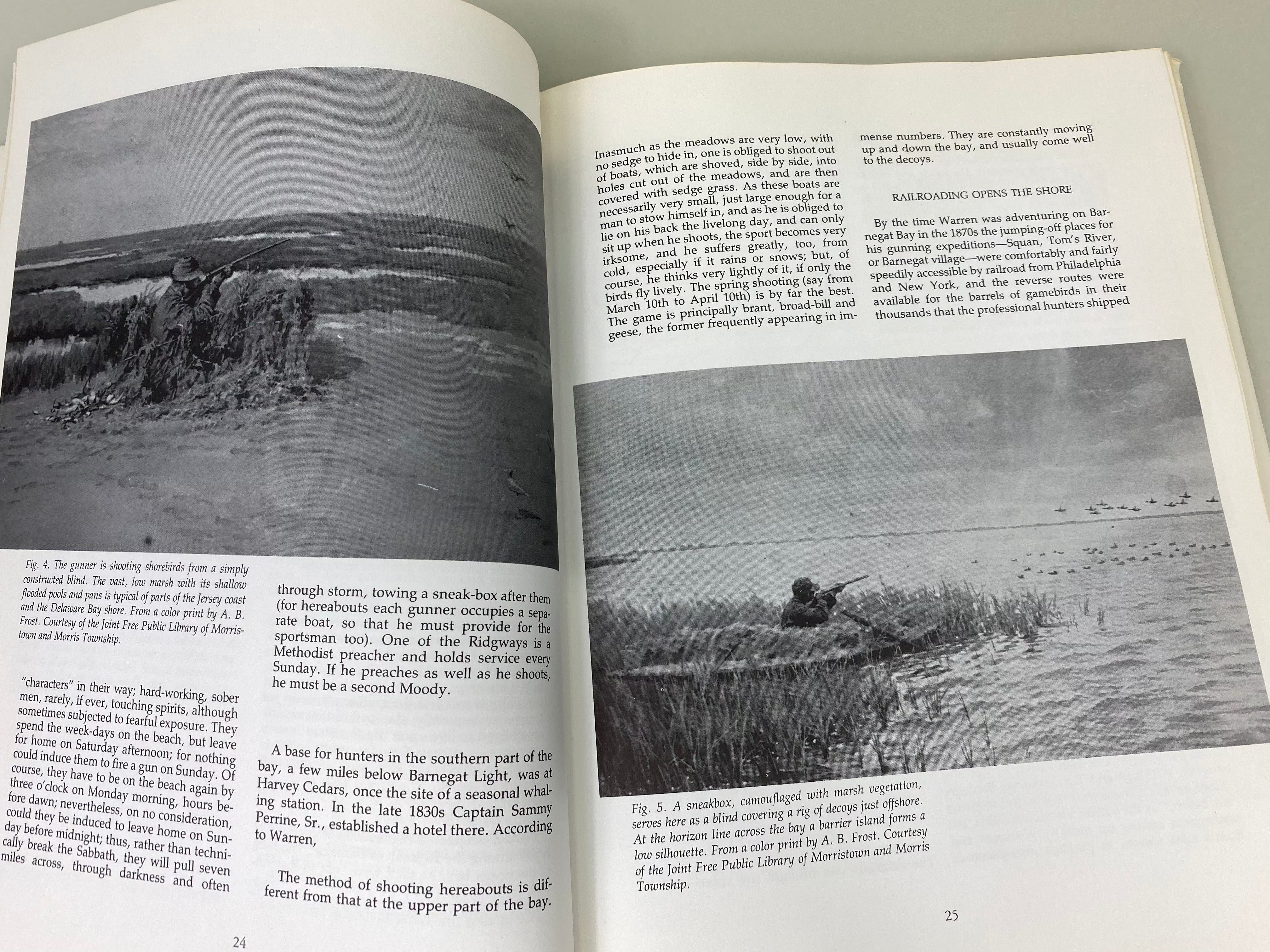 Fig. 4. The gunner is shooting shorebirds from a simply constructed blind. The vast, low marsh with its shallow flooded pools and pans is typical of parts of the Jersey coast and the Delaware Bay shore. From a color print by A. B. Frost. Courtesy of the Joint Free Public Library of Morristown and Morris Township.

"characters" in their way; hard-working, sober men, rarely, if ever, touching spirits, although sometimes subjected to fearful exposure. They spend the week-days on the beach, but leave for home on Saturday afternoon; for nothing could induce them to fire a gun on Sunday. Of course, they have to be on the beach again by three o'clock on Monday morning, hours before dawn; nevertheless, on no consideration, could they be induced to leave home on Sunday before midnight; thus, rather than technically break the Sabbath, they will pull seven miles across, through darkness and often

through storm, towing a sneak-box after them (for hereabouts each gunner occupies a separate boat, so that he must provide for the sportsman too). One of the Ridgways is a Methodist preacher and holds service every Sunday. If he preaches as well as he shoots, he must be a second Moody.

A base for hunters in the southern part of the bay, a few miles below Barnegat Light, was at Harvey Cedars, once the site of a seasonal whaling station. In the late 1830s Captain Sammy Perrine, Sr., established a hotel there. According to Warren,

The method of shooting hereabouts is different from that at the upper part of the bay.

24

Inasmuch as the meadows are very low, with no sedge to hide in, one is obliged to shoot out of boats, which are shoved, side by side, into holes cut out of the meadows, and are then covered with sedge grass. As these boats are necessarily very small, just large enough for a man to stow himself in, and as he is obliged to lie on his back the livelong day, and can only sit up when he shoots, the sport becomes very irksome, and he suffers greatly, too, from cold, especially if it rains or snows; but, of course, he thinks very lightly of it, if only the birds fly lively. The spring shooting (say from March 10th to April 10th) is by far the best. The game is principally brant, broad-bill and geese, the former frequently appearing in immense numbers. They are constantly moving up and down the bay, and usually come well to the decoys.

RAILROADING OPENS THE SHORE

By the time Warren was adventuring on Barnegat Bay in the 1870s the jumping-off places for his gunning expeditions—Squan, Tom's River, or Barnegat village—were comfortably and fairly speedily accessible by railroad from Philadelphia and New York, and the reverse routes were available for the barrels of gamebirds in their thousands that the professional hunters shipped

Fig. 5. A sneakbox, camouflaged with marsh vegetation, serves here as a blind covering a rig of decoys just offshore. At the horizon line across the bay a barrier island forms a low silhouette. From a color print by A. B. Frost. Courtesy of the Joint Free Public Library of Morristown and Morris Township.

25